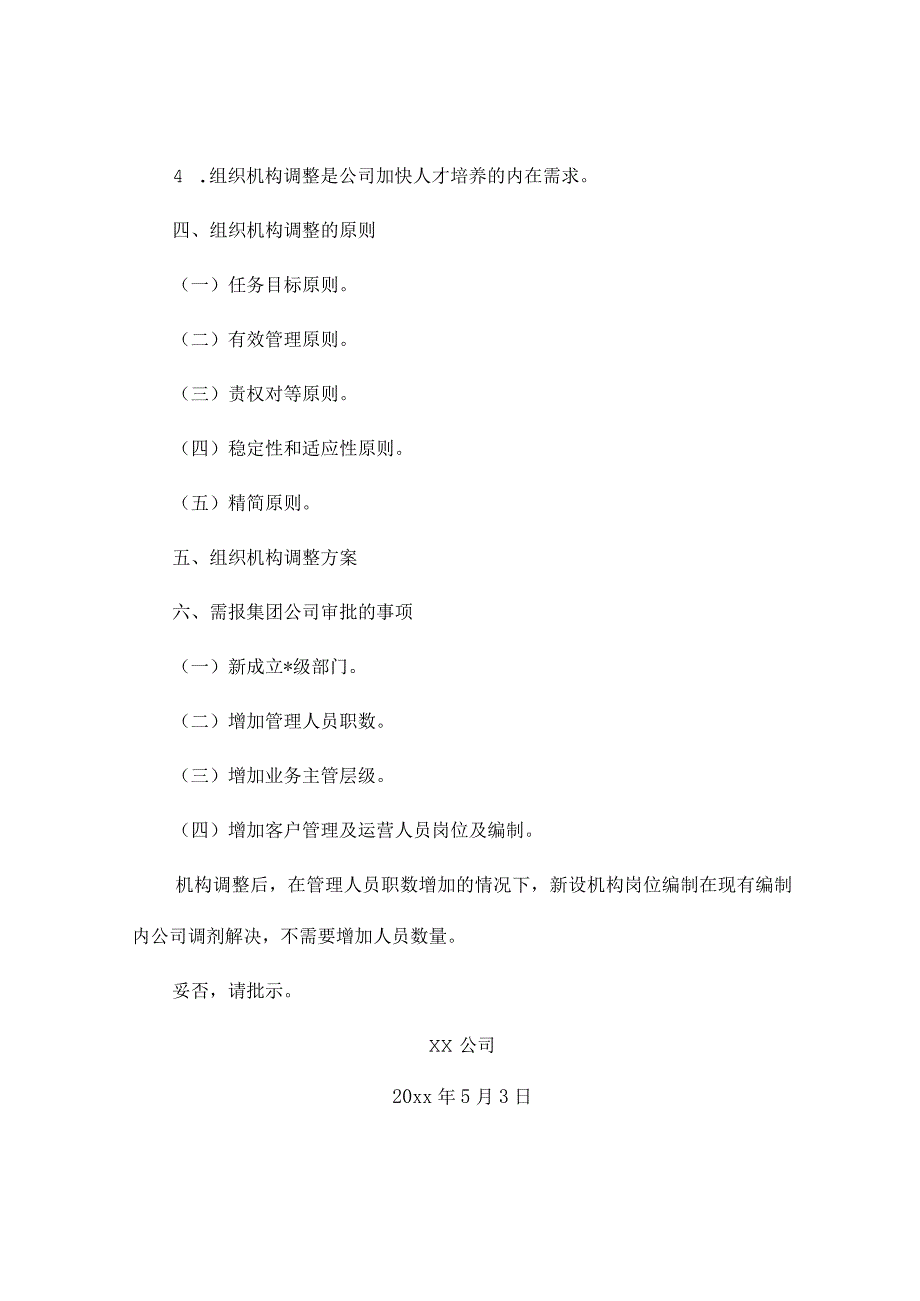 4 .组织机构调整是公司加快人才培养的内在需求。

四、组织机构调整的原则

（一）任务目标原则。

（二）有效管理原则。

（三）责权对等原则。

（四）稳定性和适应性原则。

（五）精简原则。

五、组织机构调整方案

六、需报集团公司审批的事项

（一）新成立*级部门。

（二）增加管理人员职数。

（三）增加业务主管层级。

（四）增加客户管理及运营人员岗位及编制。

机构调整后，在管理人员职数增加的情况下，新设机构岗位编制在现有编制内公司调剂解决，不需要增加人员数量。

妥否，请批示。

XX 公司

20xx 年 5 月 3 日